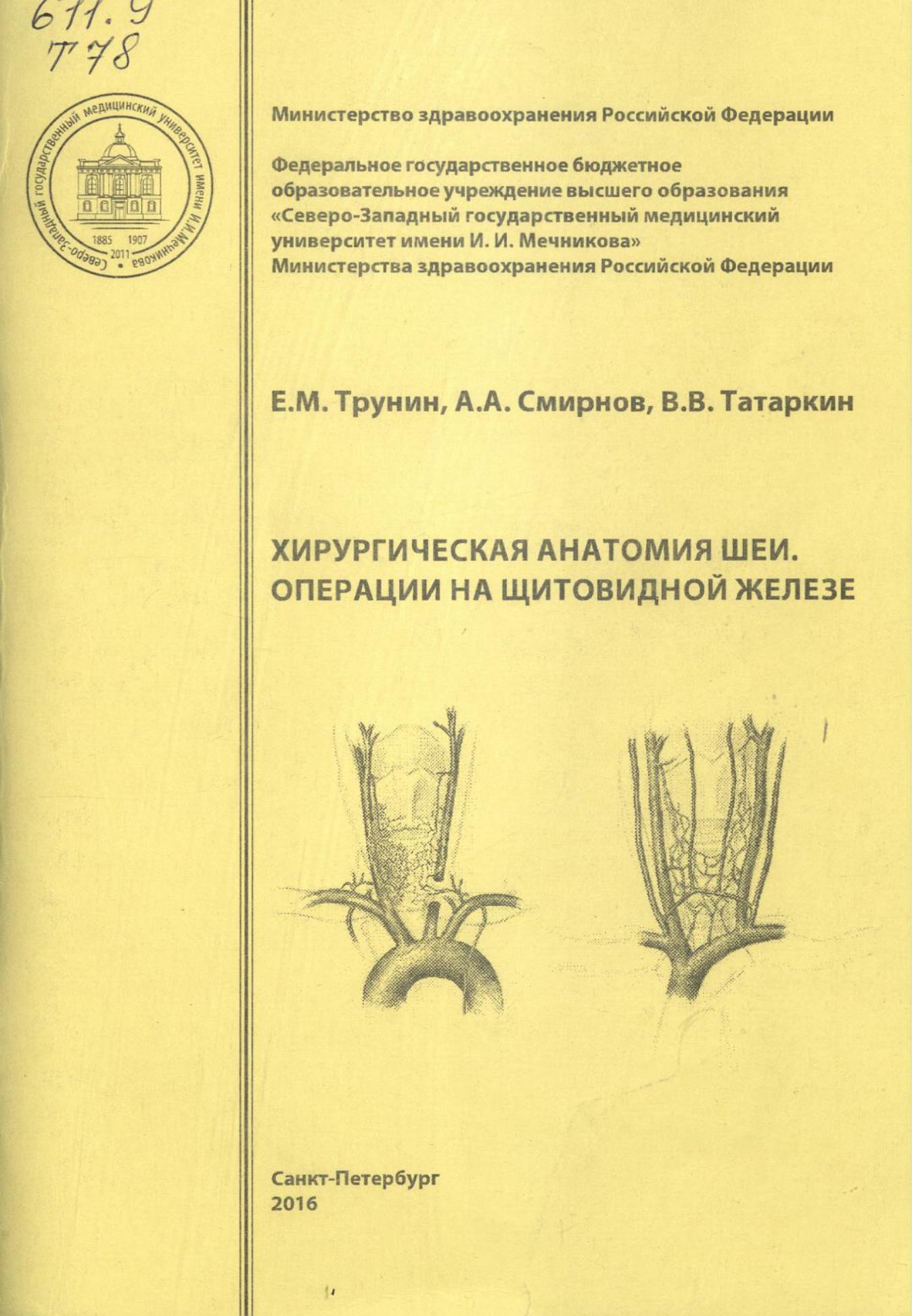 611.9
Т78

Северо-Западный государственный медицинский университет имени И.И.Мечникова
1885 1907
2011

Министерство здравоохранения Российской Федерации

Федеральное государственное бюджетное образовательное учреждение высшего образования «Северо-Западный государственный медицинский университет имени И. И. Мечникова» Министерства здравоохранения Российской Федерации

Е.М. Трунин, А.А. Смирнов, В.В. Татаркин

ХИРУРГИЧЕСКАЯ АНАТОМИЯ ШЕИ. ОПЕРАЦИИ НА ЩИТОВИДНОЙ ЖЕЛЕЗЕ

Санкт-Петербург
2016